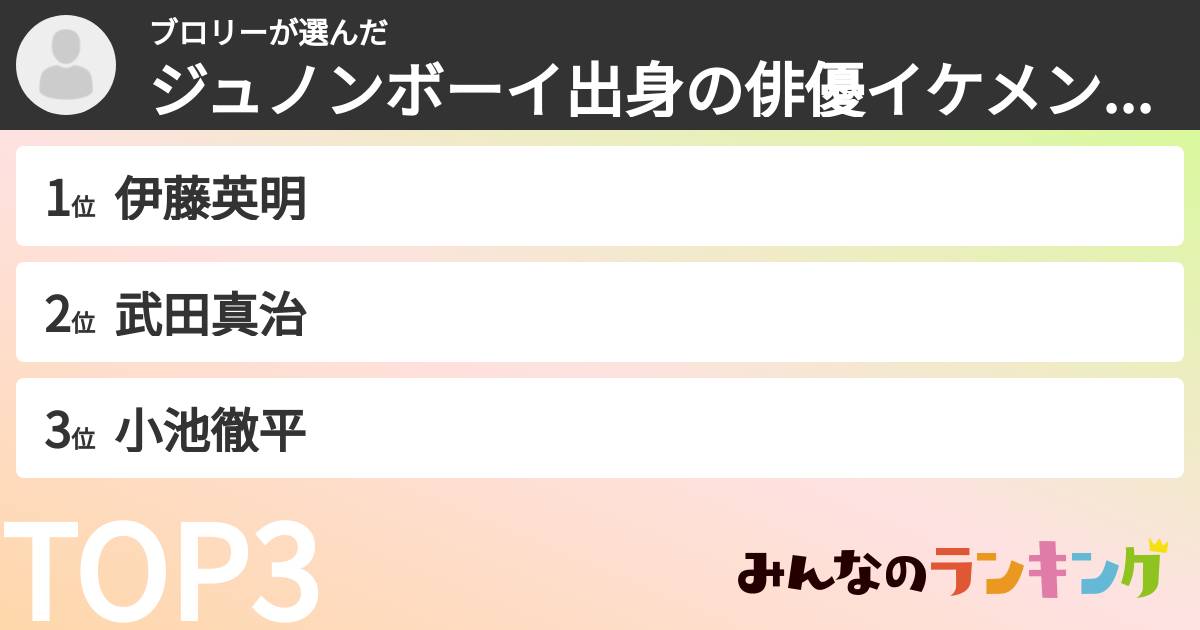 ブロリーが選んだ
ジュノンボーイ出身の俳優イケメン...

1位 伊藤英明

2位 武田真治

3位 小池徹平

TOP3

みんなのランキング